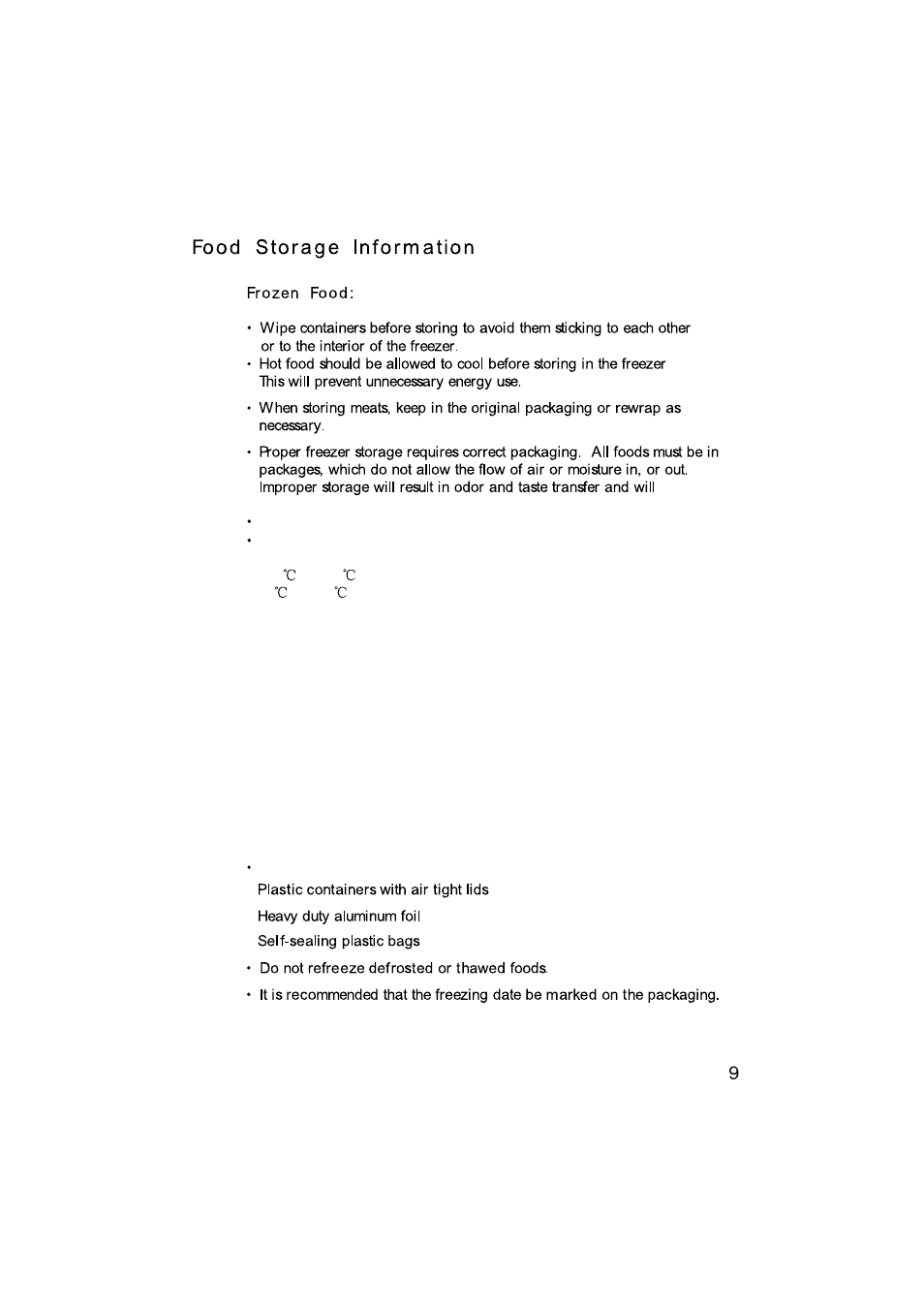 Food Storage Information

Frozen Food:

• Wipe containers before storing to avoid them sticking to each other or to the interior of the freezer.
• Hot food should be allowed to cool before storing in the freezer This will prevent unnecessary energy use.

• When storing meats, keep in the original packaging or rewrap as necessary.

• Proper freezer storage requires correct packaging. All foods must be in packages, which do not allow the flow of air or moisture in, or out. Improper storage will result in odor and taste transfer and will

•
•

℃ ℃
℃ ℃

•

Plastic containers with air tight lids

Heavy duty aluminum foil

Self-sealing plastic bags

• Do not refreeze defrosted or thawed foods.

• It is recommended that the freezing date be marked on the packaging.

9